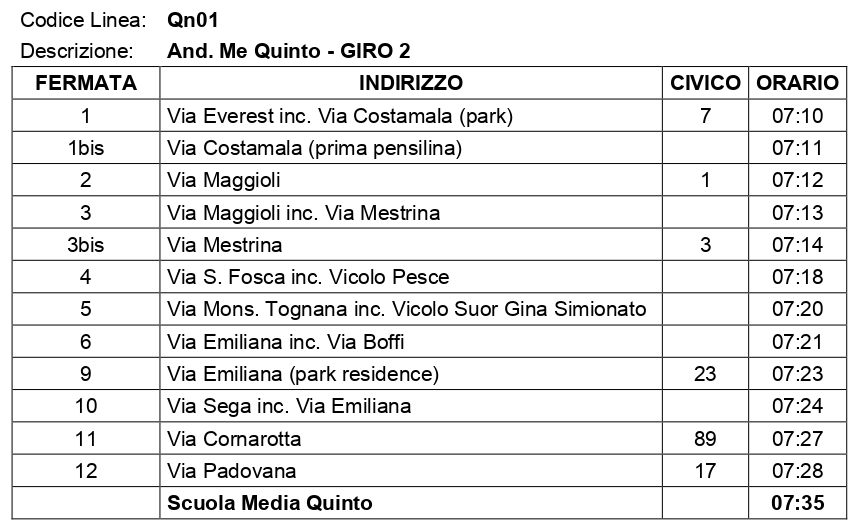 Codice Linea: **Qn01**
Descrizione: **And. Me Quinto - GIRO 2**

| FERMATA | INDIRIZZO | CIVICO | ORARIO |
|---|---|---|---|
| 1 | Via Everest inc. Via Costamala (park) | 7 | 07:10 |
| 1bis | Via Costamala (prima pensilina) | | 07:11 |
| 2 | Via Maggioli | 1 | 07:12 |
| 3 | Via Maggioli inc. Via Mestrina | | 07:13 |
| 3bis | Via Mestrina | 3 | 07:14 |
| 4 | Via S. Fosca inc. Vicolo Pesce | | 07:18 |
| 5 | Via Mons. Tognana inc. Vicolo Suor Gina Simionato | | 07:20 |
| 6 | Via Emiliana inc. Via Boffi | | 07:21 |
| 9 | Via Emiliana (park residence) | 23 | 07:23 |
| 10 | Via Sega inc. Via Emiliana | | 07:24 |
| 11 | Via Cornarotta | 89 | 07:27 |
| 12 | Via Padovana | 17 | 07:28 |
| | **Scuola Media Quinto** | | **07:35** |